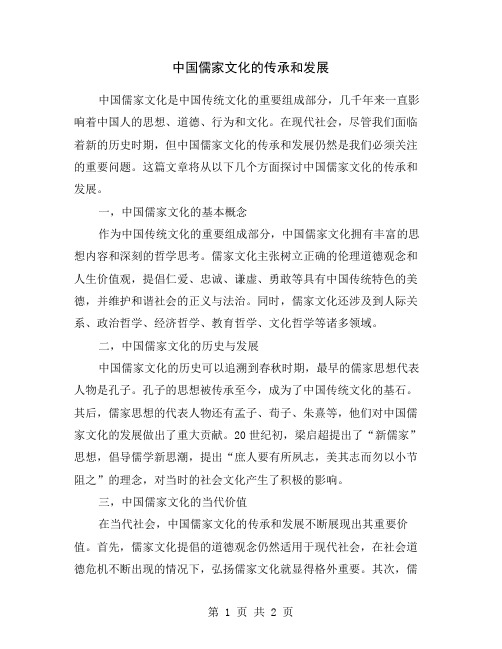 中国儒家文化的传承和发展

中国儒家文化是中国传统文化的重要组成部分，几千年来一直影响着中国人的思想、道德、行为和文化。在现代社会，尽管我们面临着新的历史时期，但中国儒家文化的传承和发展仍然是我们必须关注的重要问题。这篇文章将从以下几个方面探讨中国儒家文化的传承和发展。

一，中国儒家文化的基本概念

作为中国传统文化的重要组成部分，中国儒家文化拥有丰富的思想内容和深刻的哲学思考。儒家文化主张树立正确的伦理道德观念和人生价值观，提倡仁爱、忠诚、谦虚、勇敢等具有中国传统特色的美德，并维护和谐社会的正义与法治。同时，儒家文化还涉及到人际关系、政治哲学、经济哲学、教育哲学、文化哲学等诸多领域。

二，中国儒家文化的历史与发展

中国儒家文化的历史可以追溯到春秋时期，最早的儒家思想代表人物是孔子。孔子的思想被传承至今，成为了中国传统文化的基石。其后，儒家思想的代表人物还有孟子、荀子、朱熹等，他们对中国儒家文化的发展做出了重大贡献。20世纪初，梁启超提出了“新儒家”思想，倡导儒学新思潮，提出“庶人要有所夙志，美其志而勿以小节阻之”的理念，对当时的社会文化产生了积极的影响。

三，中国儒家文化的当代价值

在当代社会，中国儒家文化的传承和发展不断展现出其重要价值。首先，儒家文化提倡的道德观念仍然适用于现代社会，在社会道德危机不断出现的情况下，弘扬儒家文化就显得格外重要。其次，儒

第 1 页 共 2 页